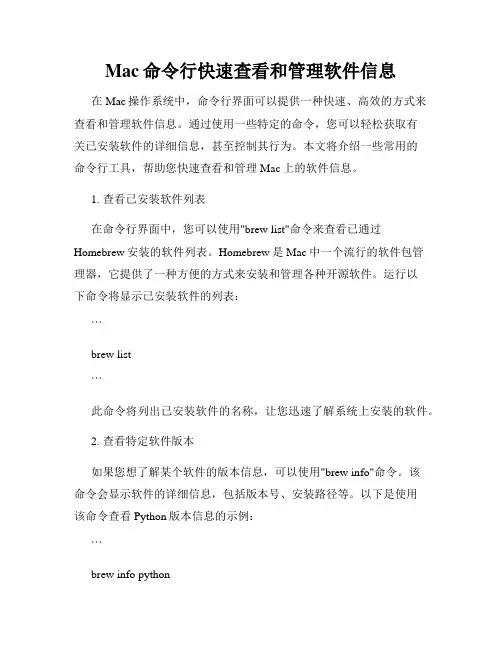 Mac 命令行快速查看和管理软件信息

在 Mac 操作系统中，命令行界面可以提供一种快速、高效的方式来查看和管理软件信息。通过使用一些特定的命令，您可以轻松获取有关已安装软件的详细信息，甚至控制其行为。本文将介绍一些常用的命令行工具，帮助您快速查看和管理 Mac 上的软件信息。

1. 查看已安装软件列表

在命令行界面中，您可以使用"brew list"命令来查看已通过 Homebrew 安装的软件列表。Homebrew 是 Mac 中一个流行的软件包管理器，它提供了一种方便的方式来安装和管理各种开源软件。运行以下命令将显示已安装软件的列表：

```

brew list

```

此命令将列出已安装软件的名称，让您迅速了解系统上安装的软件。

2. 查看特定软件版本

如果您想了解某个软件的版本信息，可以使用"brew info"命令。该命令会显示软件的详细信息，包括版本号、安装路径等。以下是使用该命令查看 Python 版本信息的示例：

```

brew info python